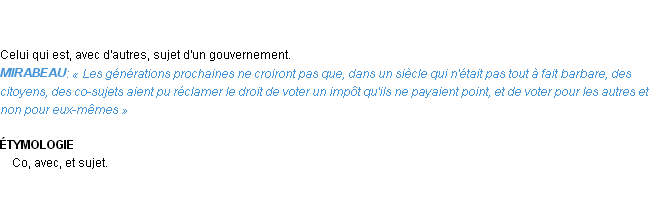 Celui qui est, avec d'autres, sujet d'un gouvernement.
MIRABEAU: « Les générations prochaines ne croiront pas que, dans un siècle qui n'était pas tout à fait barbare, des citoyens, des co-sujets aient pu réclamer le droit de voter un impôt qu'ils ne payaient point, et de voter pour les autres et non pour eux-mêmes »

ÉTYMOLOGIE
Co, avec, et sujet.